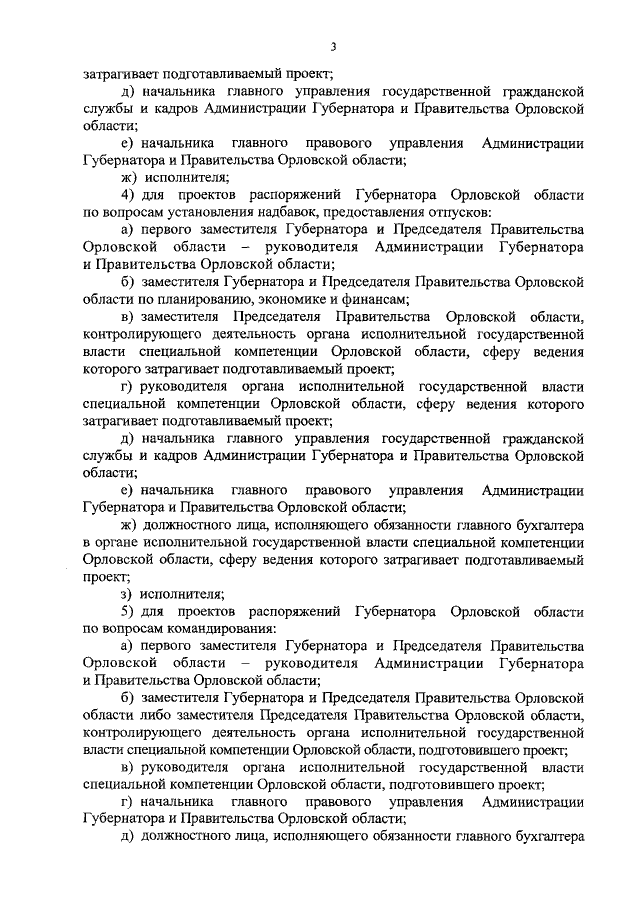 3

затрагивает подготавливаемый проект;

д) начальника главного управления государственной гражданской службы и кадров Администрации Губернатора и Правительства Орловской области;

е) начальника главного правового управления Администрации Губернатора и Правительства Орловской области;

ж) исполнителя;

4) для проектов распоряжений Губернатора Орловской области по вопросам установления надбавок, предоставления отпусков:

а) первого заместителя Губернатора и Председателя Правительства Орловской области – руководителя Администрации Губернатора и Правительства Орловской области;

б) заместителя Губернатора и Председателя Правительства Орловской области по планированию, экономике и финансам;

в) заместителя Председателя Правительства Орловской области, контролирующего деятельность органа исполнительной государственной власти специальной компетенции Орловской области, сферу ведения которого затрагивает подготавливаемый проект;

г) руководителя органа исполнительной государственной власти специальной компетенции Орловской области, сферу ведения которого затрагивает подготавливаемый проект;

д) начальника главного управления государственной гражданской службы и кадров Администрации Губернатора и Правительства Орловской области;

е) начальника главного правового управления Администрации Губернатора и Правительства Орловской области;

ж) должностного лица, исполняющего обязанности главного бухгалтера в органе исполнительной государственной власти специальной компетенции Орловской области, сферу ведения которого затрагивает подготавливаемый проект;

з) исполнителя;

5) для проектов распоряжений Губернатора Орловской области по вопросам командирования:

а) первого заместителя Губернатора и Председателя Правительства Орловской области – руководителя Администрации Губернатора и Правительства Орловской области;

б) заместителя Губернатора и Председателя Правительства Орловской области либо заместителя Председателя Правительства Орловской области, контролирующего деятельность органа исполнительной государственной власти специальной компетенции Орловской области, подготовившего проект;

в) руководителя органа исполнительной государственной власти специальной компетенции Орловской области, подготовившего проект;

г) начальника главного правового управления Администрации Губернатора и Правительства Орловской области;

д) должностного лица, исполняющего обязанности главного бухгалтера